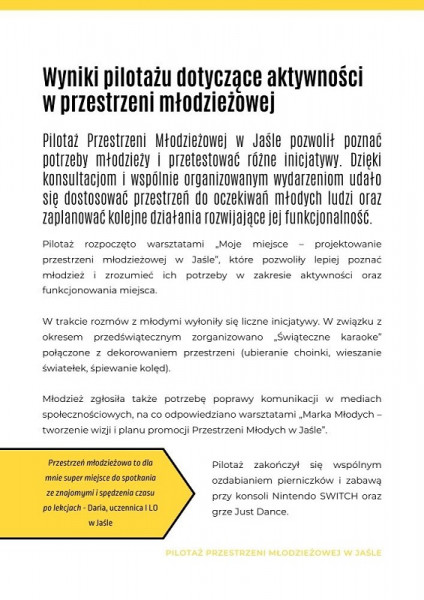 Wyniki pilotażu dotyczące aktywności w przestrzeni młodzieżowej

Pilotaż Przestrzeni Młodzieżowej w Jaśle pozwolił poznać potrzeby młodzieży i przetestować różne inicjatywy. Dzięki konsultacjom i wspólnie organizowanym wydarzeniom udało się dostosować przestrzeń do oczekiwań młodych ludzi oraz zaplanować kolejne działania rozwijające jej funkcjonalność.

Pilotaż rozpoczęto warsztatami „Moje miejsce – projektowanie przestrzeni młodzieżowej w Jaśle", które pozwoliły lepiej poznać młodzież i zrozumieć ich potrzeby w zakresie aktywności oraz funkcjonowania miejsca.

W trakcie rozmów z młodymi wyłoniły się liczne inicjatywy. W związku z okresem przedświątecznym zorganizowano „Świąteczne karaoke" połączone z dekorowaniem przestrzeni (ubieranie choinki, wieszanie światełek, śpiewanie kolęd).

Młodzież zgłosiła także potrzebę poprawy komunikacji w mediach społecznościowych, na co odpowiedziano warsztatami „Marka Młodych – tworzenie wizji i planu promocji Przestrzeni Młodych w Jaśle".

Przestrzeń młodzieżowa to dla mnie super miejsce do spotkania ze znajomymi i spędzenia czasu po lekcjach - Daria, uczennica I LO w Jaśle

Pilotaż zakończył się wspólnym ozdabianiem pierniczków i zabawą przy konsoli Nintendo SWITCH oraz grze Just Dance.

PILOTAŻ PRZESTRZENI MŁODZIEŻOWEJ W JAŚLE